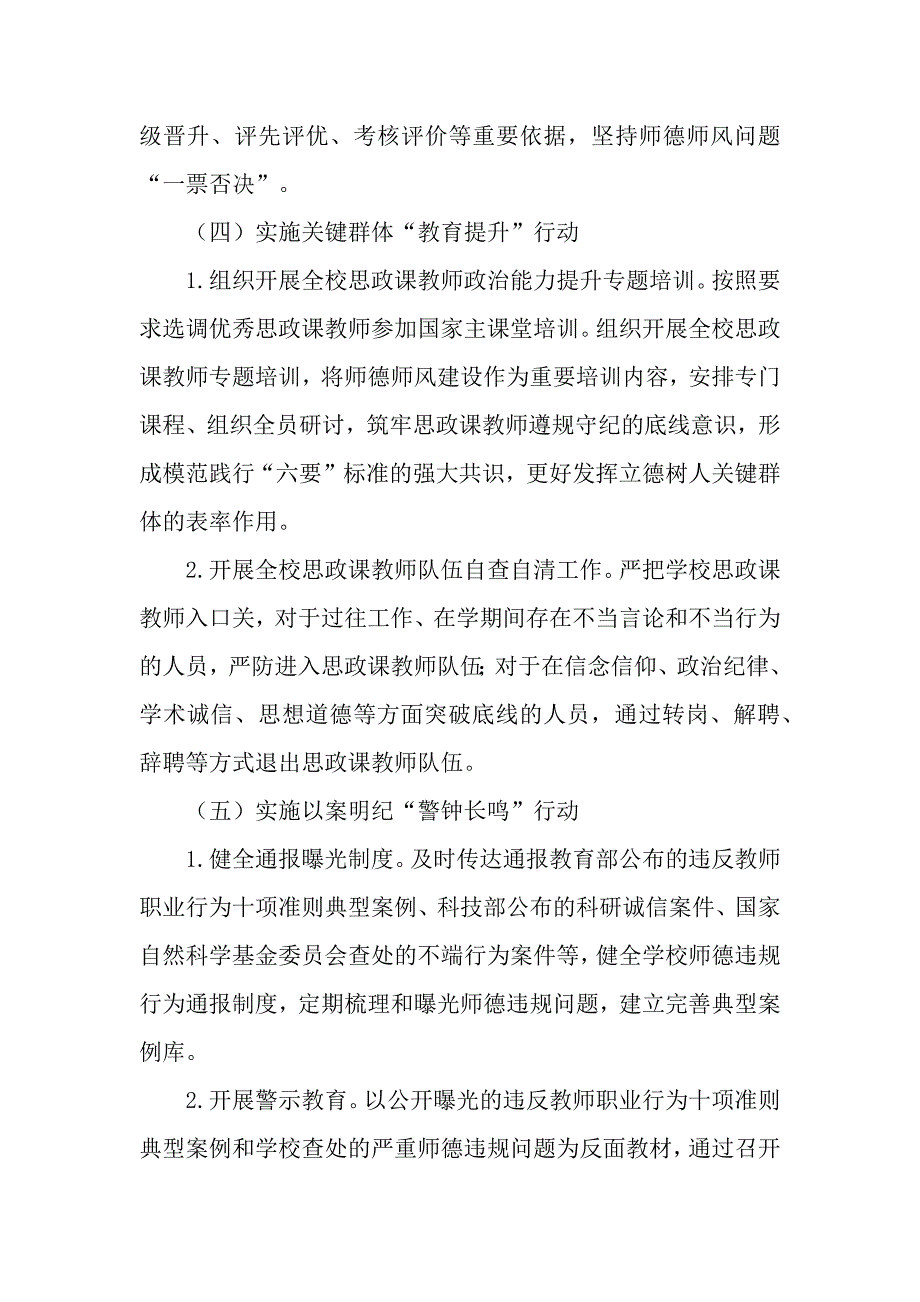 级晋升、评先评优、考核评价等重要依据，坚持师德师风问题“一票否决”。

（四）实施关键群体“教育提升”行动

1.组织开展全校思政课教师政治能力提升专题培训。按照要求选调优秀思政课教师参加国家主课堂培训。组织开展全校思政课教师专题培训，将师德师风建设作为重要培训内容，安排专门课程、组织全员研讨，筑牢思政课教师遵规守纪的底线意识，形成模范践行“六要”标准的强大共识，更好发挥立德树人关键群体的表率作用。

2.开展全校思政课教师队伍自查自清工作。严把学校思政课教师入口关，对于过往工作、在学期间存在不当言论和不当行为的人员，严防进入思政课教师队伍;对于在信念信仰、政治纪律、学术诚信、思想道德等方面突破底线的人员，通过转岗、解聘、辞聘等方式退出思政课教师队伍。

（五）实施以案明纪“警钟长鸣”行动

1.健全通报曝光制度。及时传达通报教育部公布的违反教师职业行为十项准则典型案例、科技部公布的科研诚信案件、国家自然科学基金委员会查处的不端行为案件等，健全学校师德违规行为通报制度，定期梳理和曝光师德违规问题，建立完善典型案例库。

2.开展警示教育。以公开曝光的违反教师职业行为十项准则典型案例和学校查处的严重师德违规问题为反面教材，通过召开